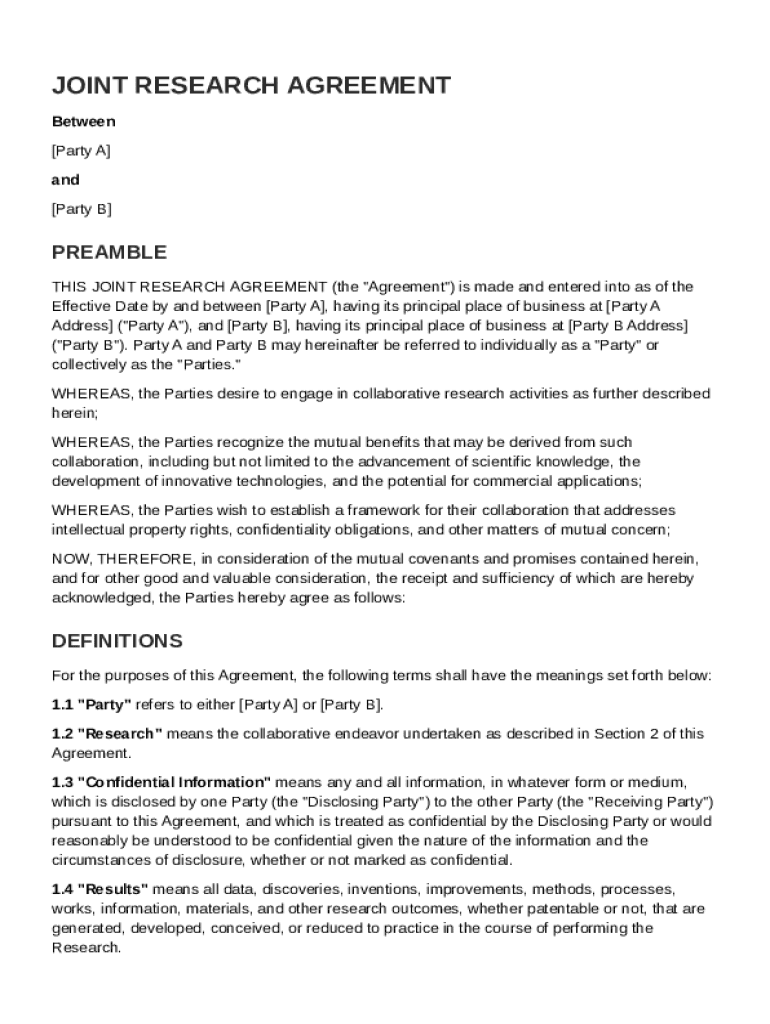 JOINT RESEARCH AGREEMENT

Between

[Party A]

and

[Party B]

PREAMBLE

THIS JOINT RESEARCH AGREEMENT (the "Agreement") is made and entered into as of the Effective Date by and between [Party A], having its principal place of business at [Party A Address] ("Party A"), and [Party B], having its principal place of business at [Party B Address] ("Party B"). Party A and Party B may hereinafter be referred to individually as a "Party" or collectively as the "Parties."

WHEREAS, the Parties desire to engage in collaborative research activities as further described herein;

WHEREAS, the Parties recognize the mutual benefits that may be derived from such collaboration, including but not limited to the advancement of scientific knowledge, the development of innovative technologies, and the potential for commercial applications;

WHEREAS, the Parties wish to establish a framework for their collaboration that addresses intellectual property rights, confidentiality obligations, and other matters of mutual concern;

NOW, THEREFORE, in consideration of the mutual covenants and promises contained herein, and for other good and valuable consideration, the receipt and sufficiency of which are hereby acknowledged, the Parties hereby agree as follows:

DEFINITIONS

For the purposes of this Agreement, the following terms shall have the meanings set forth below:

1.1 "Party" refers to either [Party A] or [Party B].

1.2 "Research" means the collaborative endeavor undertaken as described in Section 2 of this Agreement.

1.3 "Confidential Information" means any and all information, in whatever form or medium, which is disclosed by one Party (the "Disclosing Party") to the other Party (the "Receiving Party") pursuant to this Agreement, and which is treated as confidential by the Disclosing Party or would reasonably be understood to be confidential given the nature of the information and the circumstances of disclosure, whether or not marked as confidential.

1.4 "Results" means all data, discoveries, inventions, improvements, methods, processes, works, information, materials, and other research outcomes, whether patentable or not, that are generated, developed, conceived, or reduced to practice in the course of performing the Research.